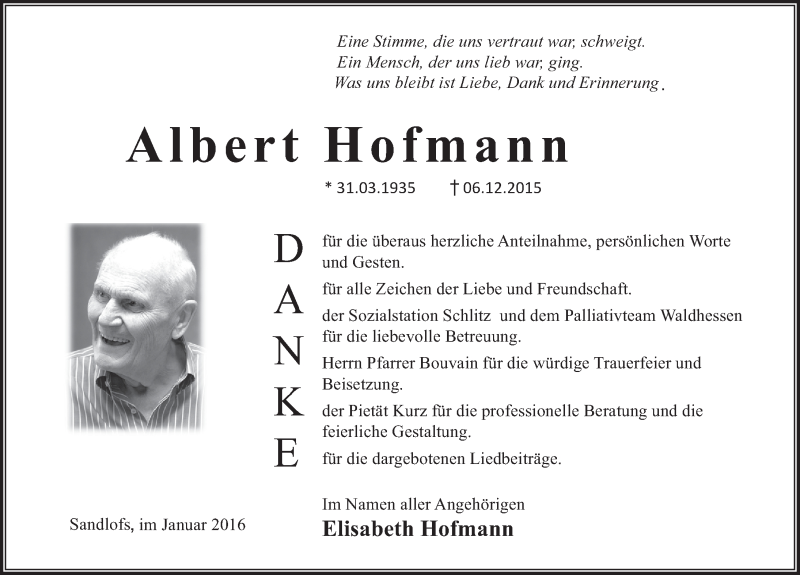 Eine Stimme, die uns vertraut war, schweigt.
Ein Mensch, der uns lieb war, ging.
Was uns bleibt ist Liebe, Dank und Erinnerung.

Albert Hofmann

* 31.03.1935 † 06.12.2015

D
A
N
K
E

für die überaus herzliche Anteilnahme, persönlichen Worte und Gesten.

für alle Zeichen der Liebe und Freundschaft.

der Sozialstation Schlitz und dem Palliativteam Waldhessen für die liebevolle Betreuung.

Herrn Pfarrer Bouvain für die würdige Trauerfeier und Beisetzung.

der Pietät Kurz für die professionelle Beratung und die feierliche Gestaltung.

für die dargebotenen Liedbeiträge.

Im Namen aller Angehörigen
Elisabeth Hofmann

Sandlofs, im Januar 2016